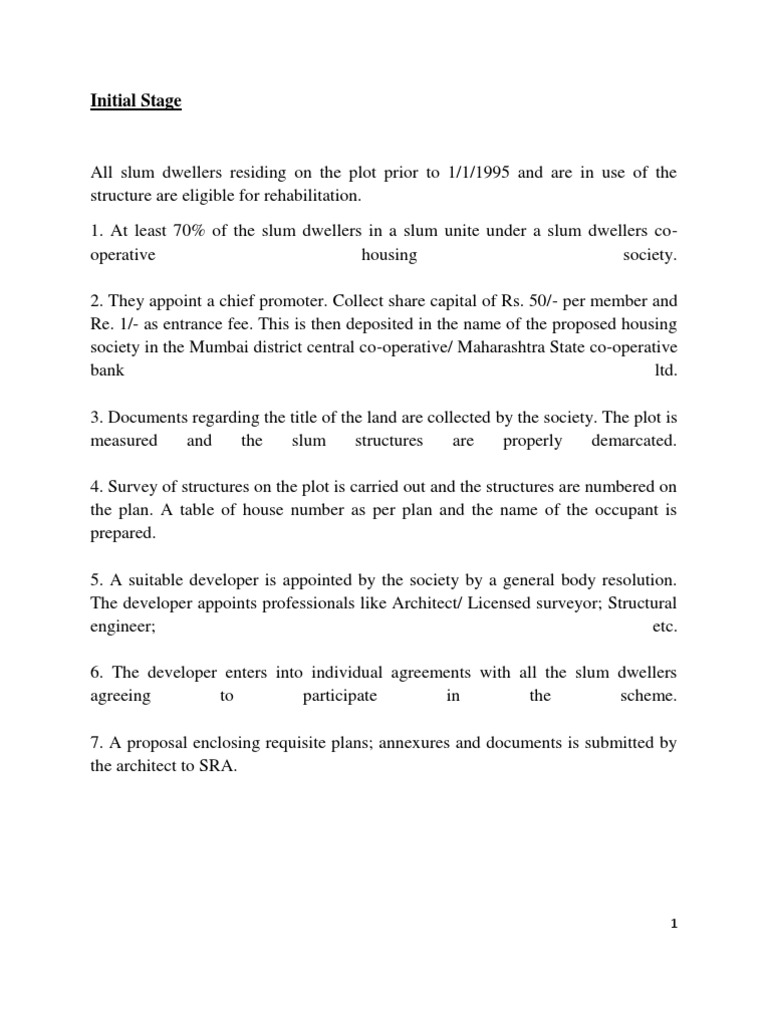 Initial Stage

All slum dwellers residing on the plot prior to 1/1/1995 and are in use of the structure are eligible for rehabilitation.

1. At least 70% of the slum dwellers in a slum unite under a slum dwellers co-operative housing society.

2. They appoint a chief promoter. Collect share capital of Rs. 50/- per member and Re. 1/- as entrance fee. This is then deposited in the name of the proposed housing society in the Mumbai district central co-operative/ Maharashtra State co-operative bank ltd.

3. Documents regarding the title of the land are collected by the society. The plot is measured and the slum structures are properly demarcated.

4. Survey of structures on the plot is carried out and the structures are numbered on the plan. A table of house number as per plan and the name of the occupant is prepared.

5. A suitable developer is appointed by the society by a general body resolution. The developer appoints professionals like Architect/ Licensed surveyor; Structural engineer; etc.

6. The developer enters into individual agreements with all the slum dwellers agreeing to participate in the scheme.

7. A proposal enclosing requisite plans; annexures and documents is submitted by the architect to SRA.

1